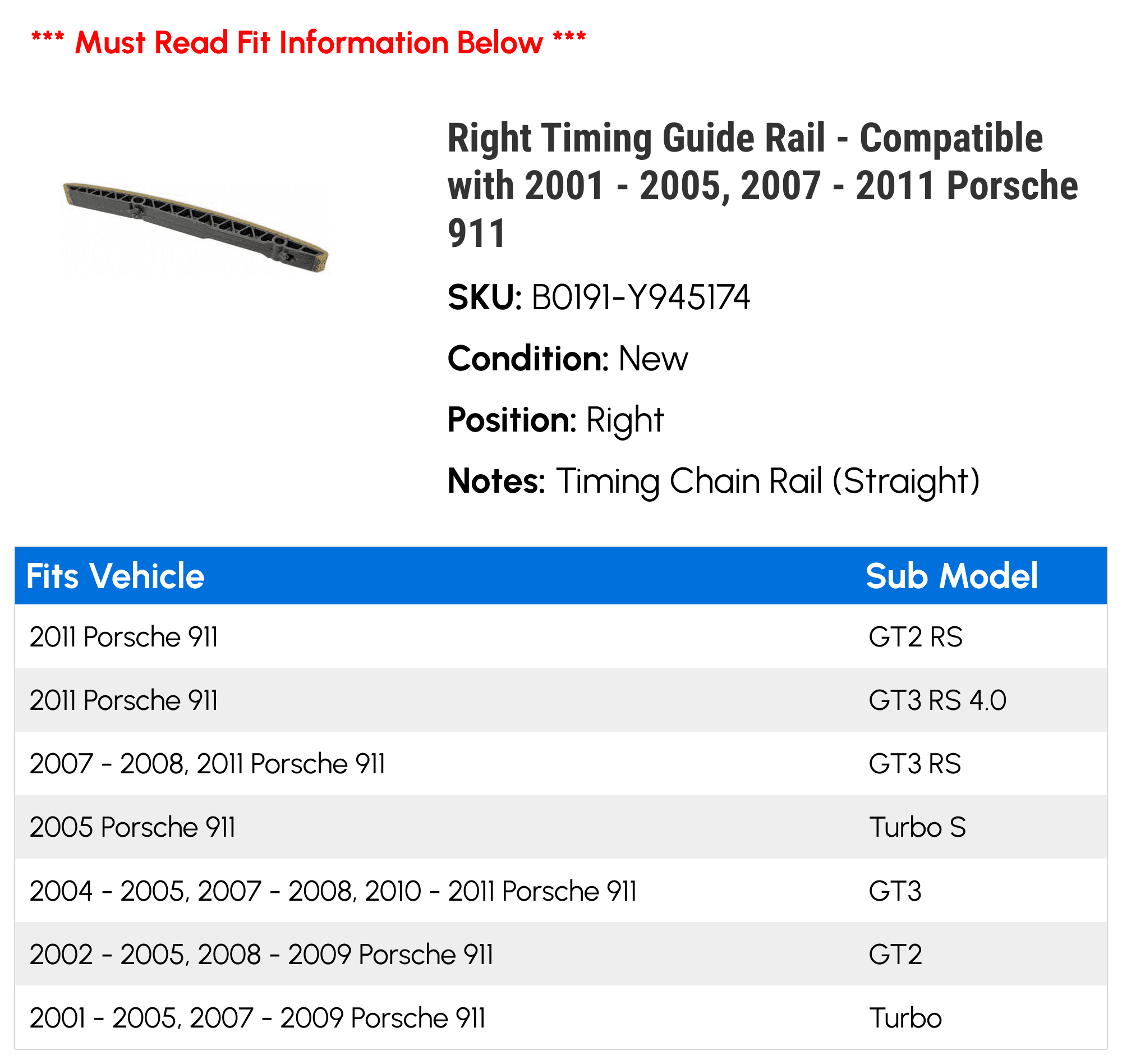 *** Must Read Fit Information Below ***

Right Timing Guide Rail - Compatible with 2001 - 2005, 2007 - 2011 Porsche 911

SKU: B0191-Y945174

Condition: New

Position: Right

Notes: Timing Chain Rail (Straight)

| Fits Vehicle | Sub Model |
|---|---|
| 2011 Porsche 911 | GT2 RS |
| 2011 Porsche 911 | GT3 RS 4.0 |
| 2007 - 2008, 2011 Porsche 911 | GT3 RS |
| 2005 Porsche 911 | Turbo S |
| 2004 - 2005, 2007 - 2008, 2010 - 2011 Porsche 911 | GT3 |
| 2002 - 2005, 2008 - 2009 Porsche 911 | GT2 |
| 2001 - 2005, 2007 - 2009 Porsche 911 | Turbo |